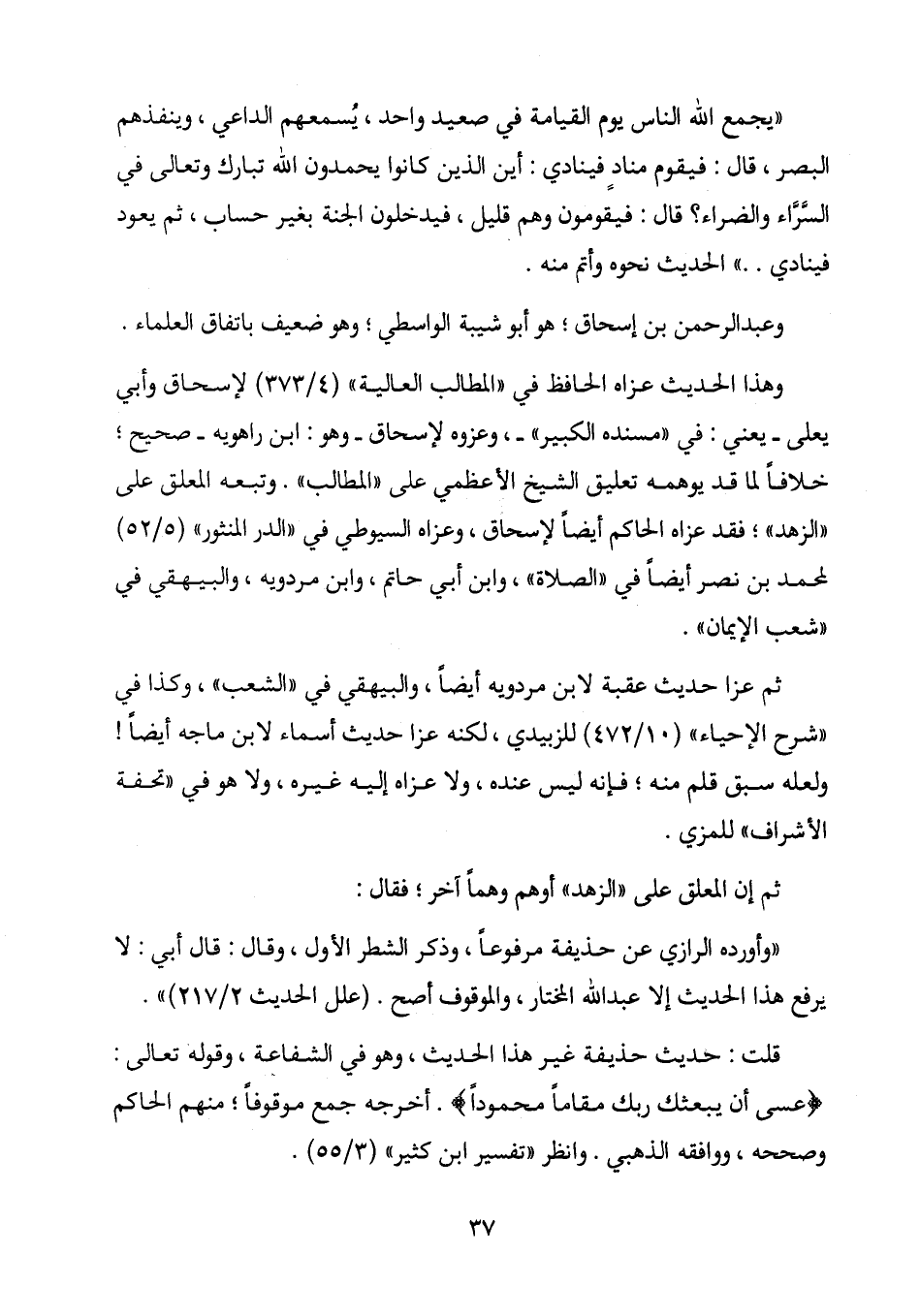 «يجمع الله الناس يوم القيامة في صعيد واحد ، يُسمعهم الداعي ، وينفذهم البصر ، قال : فيقوم منادٍ فينادي : أين الذين كانوا يحمدون الله تبارك وتعالى في السَّرَّاء والضراء؟ قال : فيقومون وهم قليل ، فيدخلون الجنة بغير حساب ، ثم يعود فينادي . .» الحديث نحوه وأتم منه .

وعبدالرحمن بن إسحاق ؛ هو أبو شيبة الواسطي ؛ وهو ضعيف باتفاق العلماء .

وهذا الحديث عزاه الحافظ في «المطالب العالية» (٣٧٣/٤) لإسحاق وأبي يعلى ـ يعني : في «مسنده الكبير» ـ ، وعزوه لإسحاق ـ وهو : ابن راهويه ـ صحيح ؛ خلافاً لما قد يوهمه تعليق الشيخ الأعظمي على «المطالب» . وتبعه المعلق على «الزهد» ؛ فقد عزاه الحاكم أيضاً لإسحاق ، وعزاه السيوطي في «الدر المنثور» (٥٢/٥) لمحمد بن نصر أيضاً في «الصلاة» ، وابن أبي حاتم ، وابن مردويه ، والبيهقي في «شعب الإيمان» .

ثم عزا حديث عقبة لابن مردويه أيضاً ، والبيهقي في «الشعب» ، وكذا في «شرح الإحياء» (٤٧٢/١٠) للزبيدي ، لكنه عزا حديث أسماء لابن ماجه أيضاً ! ولعله سبق قلم منه ؛ فإنه ليس عنده ، ولا عزاه إليه غيره ، ولا هو في «تحفة الأشراف» للمزي .

ثم إن المعلق على «الزهد» أوهم وهماً آخر ؛ فقال :

«وأورده الرازي عن حذيفة مرفوعاً ، وذكر الشطر الأول ، وقال : قال أبي : لا يرفع هذا الحديث إلا عبدالله المختار ، والموقوف أصح . (علل الحديث ٢١٧/٢)» .

قلت : حديث حذيفة غير هذا الحديث ، وهو في الشفاعة ، وقوله تعالى : ﴿عسى أن يبعثك ربك مقاماً محموداً﴾ . أخرجه جمع موقوفاً ؛ منهم الحاكم وصححه ، ووافقه الذهبي . وانظر «تفسير ابن كثير» (٥٥/٣) .

٣٧